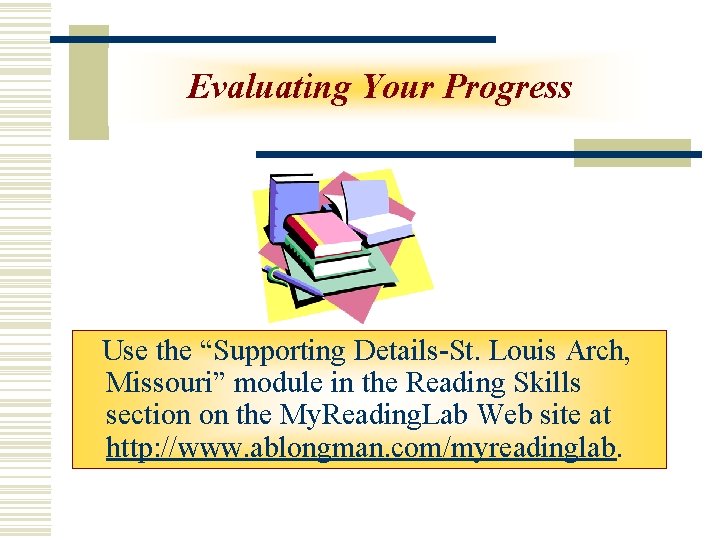 Evaluating Your Progress

Use the “Supporting Details-St. Louis Arch, Missouri” module in the Reading Skills section on the MyReadingLab Web site at http://www.ablongman.com/myreadinglab.